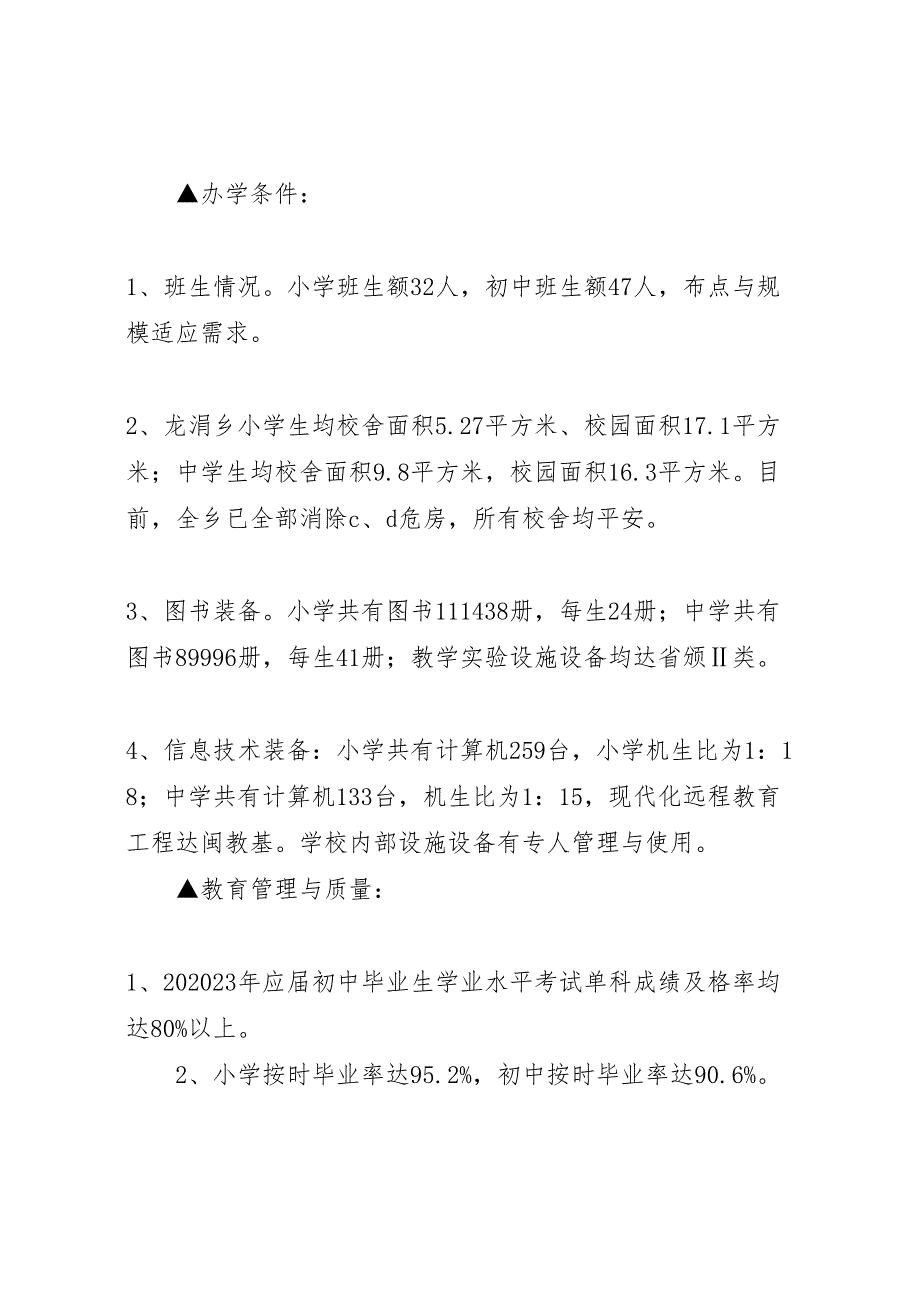 ▲办学条件：

1、班生情况。小学班生额32人，初中班生额47人，布点与规模适应需求。

2、龙涓乡小学生均校舍面积5.27平方米、校园面积17.1平方米；中学生均校舍面积9.8平方米，校园面积16.3平方米。目前，全乡已全部消除c、d危房，所有校舍均平安。

3、图书装备。小学共有图书111438册，每生24册；中学共有图书89996册，每生41册；教学实验设施设备均达省颁Ⅱ类。

4、信息技术装备：小学共有计算机259台，小学机生比为1：18；中学共有计算机133台，机生比为1：15，现代化远程教育工程达闽教基。学校内部设施设备有专人管理与使用。

▲教育管理与质量：

1、202023年应届初中毕业生学业水平考试单科成绩及格率均达80%以上。

2、小学按时毕业率达95.2%，初中按时毕业率达90.6%。